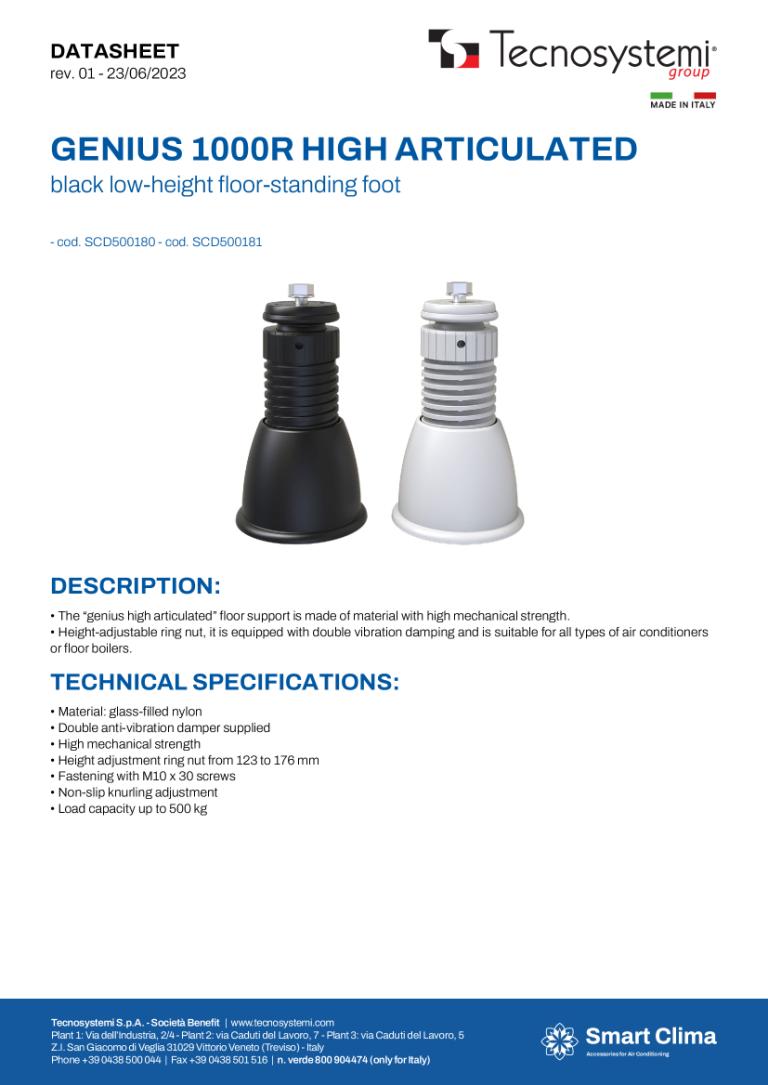 DATASHEET
rev. 01 - 23/06/2023

Tecnosystemi® group

MADE IN ITALY

GENIUS 1000R HIGH ARTICULATED
black low-height floor-standing foot

- cod. SCD500180 - cod. SCD500181

DESCRIPTION:

• The "genius high articulated" floor support is made of material with high mechanical strength.
• Height-adjustable ring nut, it is equipped with double vibration damping and is suitable for all types of air conditioners or floor boilers.

TECHNICAL SPECIFICATIONS:

• Material: glass-filled nylon
• Double anti-vibration damper supplied
• High mechanical strength
• Height adjustment ring nut from 123 to 176 mm
• Fastening with M10 x 30 screws
• Non-slip knurling adjustment
• Load capacity up to 500 kg

Tecnosystemi S.p.A. - Società Benefit | www.tecnosystemi.com
Plant 1: Via dell'Industria, 2/4 - Plant 2: via Caduti del Lavoro, 7 - Plant 3: via Caduti del Lavoro, 5
Z.I. San Giacomo di Veglia 31029 Vittorio Veneto (Treviso) - Italy
Phone +39 0438 500 044 | Fax +39 0438 501 516 | n. verde 800 904474 (only for Italy)

Smart Clima
Accessories for Air Conditioning